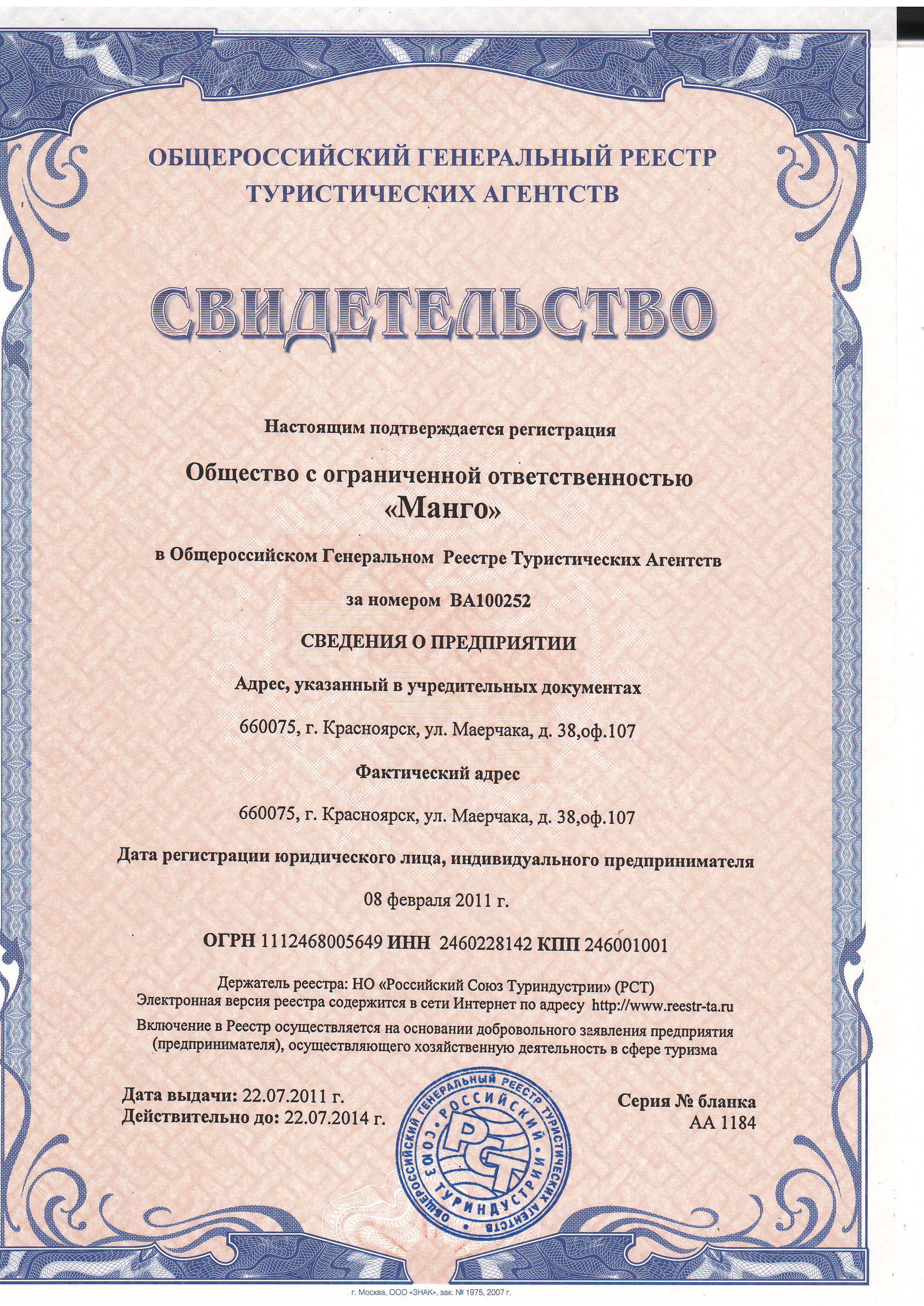 ОБЩЕРОССИЙСКИЙ ГЕНЕРАЛЬНЫЙ РЕЕСТР ТУРИСТИЧЕСКИХ АГЕНТСТВ

СВИДЕТЕЛЬСТВО

Настоящим подтверждается регистрация

Общество с ограниченной ответственностью «Манго»

в Общероссийском Генеральном Реестре Туристических Агентств

за номером ВА100252

СВЕДЕНИЯ О ПРЕДПРИЯТИИ

Адрес, указанный в учредительных документах

660075, г. Красноярск, ул. Маерчака, д. 38,оф.107

Фактический адрес

660075, г. Красноярск, ул. Маерчака, д. 38,оф.107

Дата регистрации юридического лица, индивидуального предпринимателя

08 февраля 2011 г.

ОГРН 1112468005649 ИНН 2460228142 КПП 246001001

Держатель реестра: НО «Российский Союз Туриндустрии» (РСТ)
Электронная версия реестра содержится в сети Интернет по адресу http://www.reestr-ta.ru

Включение в Реестр осуществляется на основании добровольного заявления предприятия (предпринимателя), осуществляющего хозяйственную деятельность в сфере туризма

Дата выдачи: 22.07.2011 г.
Действительно до: 22.07.2014 г.

ОБЩЕРОССИЙСКИЙ ГЕНЕРАЛЬНЫЙ РЕЕСТР ТУРИСТИЧЕСКИХ АГЕНТСТВ
РОССИЙСКИЙ СОЮЗ ТУРИНДУСТРИИ
РСТ

Серия № бланка
АА 1184

г. Москва, ООО «ЗНАК», зак. № 1975, 2007 г.